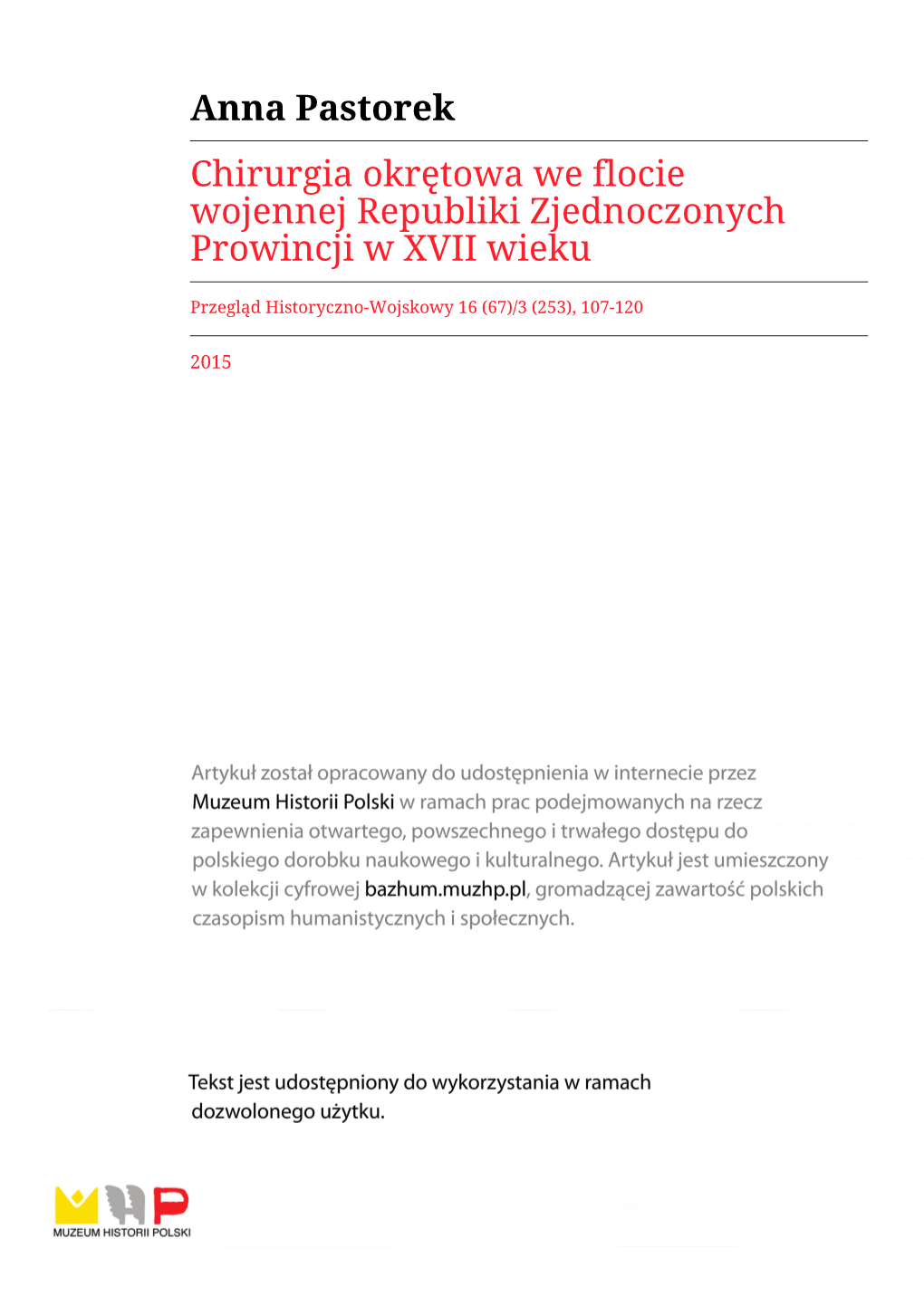 Anna Pastorek

Chirurgia okrętowa we flocie wojennej Republiki Zjednoczonych Prowincji w XVII wieku

Przegląd Historyczno-Wojskowy 16 (67)/3 (253), 107-120

2015

Artykuł został opracowany do udostępnienia w internecie przez Muzeum Historii Polski w ramach prac podejmowanych na rzecz zapewnienia otwartego, powszechnego i trwałego dostępu do polskiego dorobku naukowego i kulturalnego. Artykuł jest umieszczony w kolekcji cyfrowej bazhum.muzhp.pl, gromadzącej zawartość polskich czasopism humanistycznych i społecznych.

Tekst jest udostępniony do wykorzystania w ramach dozwolonego użytku.

MUZEUM HISTORII POLSKI